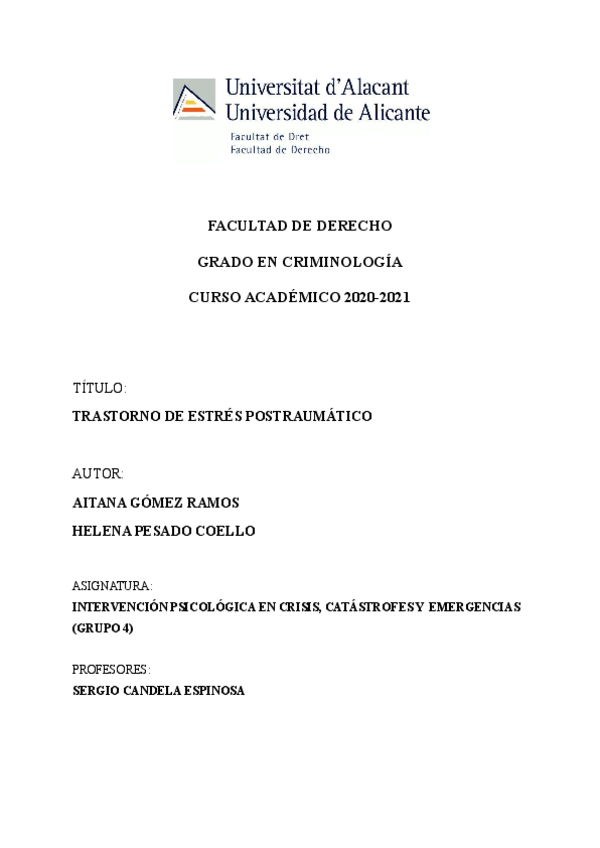 Universitat d'Alacant
Universidad de Alicante
Facultat de Dret
Facultad de Derecho

FACULTAD DE DERECHO

GRADO EN CRIMINOLOGÍA

CURSO ACADÉMICO 2020-2021

TÍTULO:

TRASTORNO DE ESTRÉS POSTRAUMÁTICO

AUTOR:

AITANA GÓMEZ RAMOS

HELENA PESADO COELLO

ASIGNATURA:

INTERVENCIÓN PSICOLÓGICA EN CRISIS, CATÁSTROFES Y EMERGENCIAS (GRUPO 4)

PROFESORES:

SERGIO CANDELA ESPINOSA